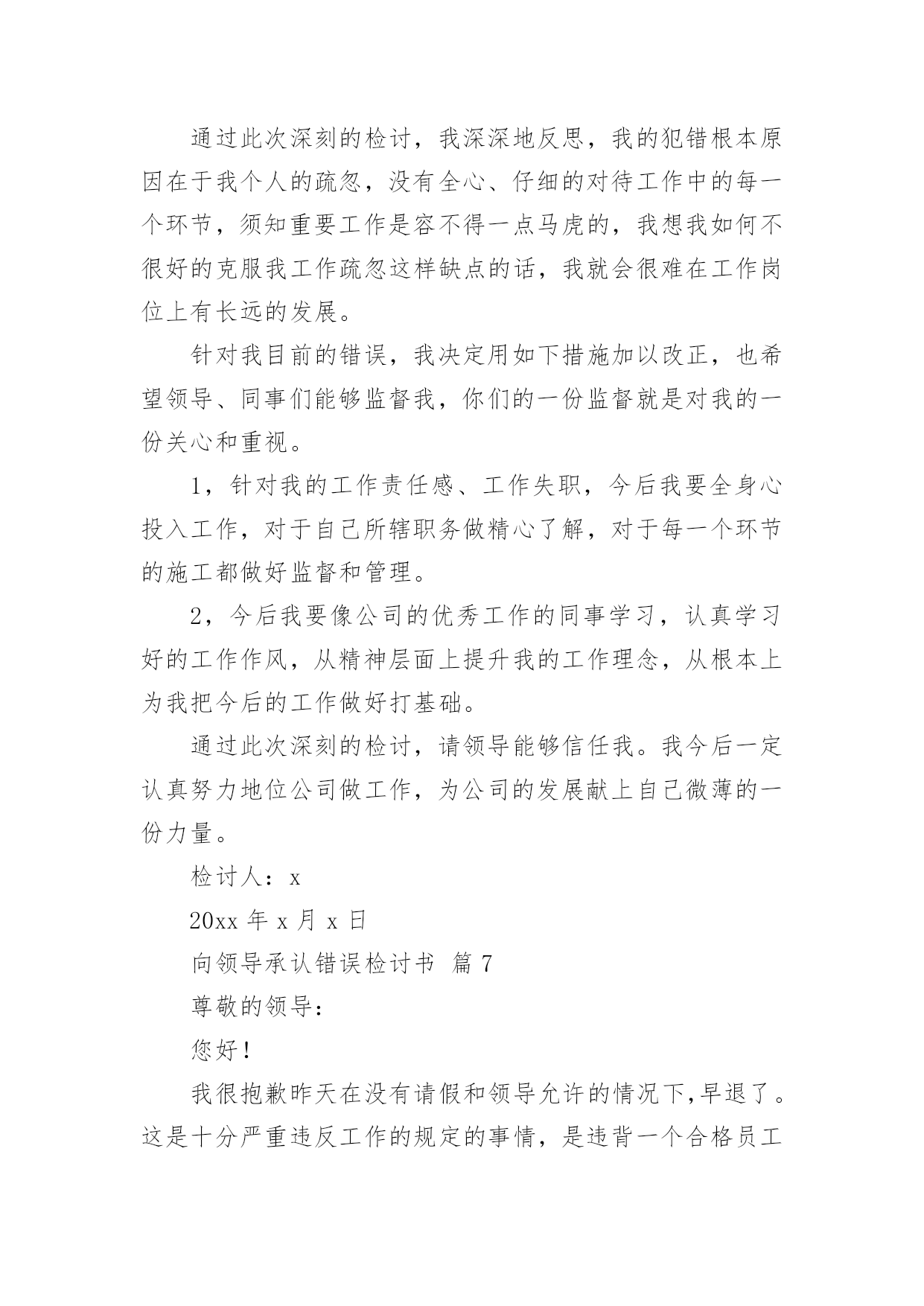 通过此次深刻的检讨，我深深地反思，我的犯错根本原因在于我个人的疏忽，没有全心、仔细的对待工作中的每一个环节，须知重要工作是容不得一点马虎的，我想我如何不很好的克服我工作疏忽这样缺点的话，我就会很难在工作岗位上有长远的发展。

针对我目前的错误，我决定用如下措施加以改正，也希望领导、同事们能够监督我，你们的一份监督就是对我的一份关心和重视。

1，针对我的工作责任感、工作失职，今后我要全身心投入工作，对于自己所辖职务做精心了解，对于每一个环节的施工都做好监督和管理。

2，今后我要像公司的优秀工作的同事学习，认真学习好的工作作风，从精神层面上提升我的工作理念，从根本上为我把今后的工作做好打基础。

通过此次深刻的检讨，请领导能够信任我。我今后一定认真努力地位公司做工作，为公司的发展献上自己微薄的一份力量。

检讨人：x

20xx 年 x 月 x 日

向领导承认错误检讨书 篇 7

尊敬的领导：

您好！

我很抱歉昨天在没有请假和领导允许的情况下,早退了。这是十分严重违反工作的规定的事情，是违背一个合格员工